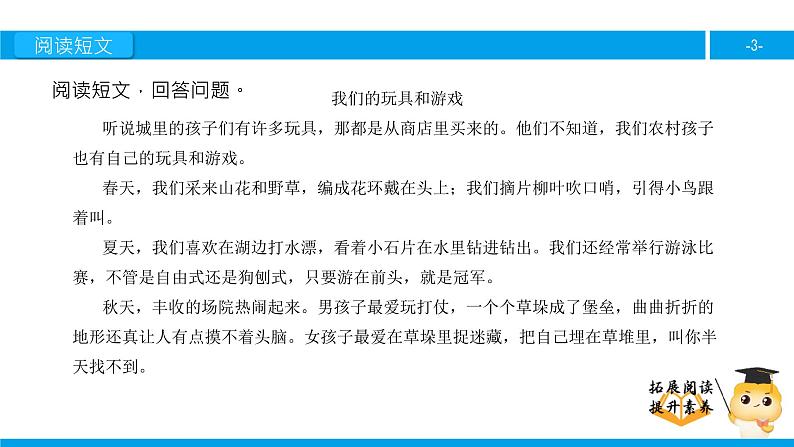 阅读短文

-3-

阅读短文，回答问题。

我们的玩具和游戏

听说城里的孩子们有许多玩具，那都是从商店里买来的。他们不知道，我们农村孩子也有自己的玩具和游戏。

春天，我们采来山花和野草，编成花环戴在头上；我们摘片柳叶吹口哨，引得小鸟跟着叫。

夏天，我们喜欢在湖边打水漂，看着小石片在水里钻进钻出。我们还经常举行游泳比赛，不管是自由式还是狗刨式，只要游在前头，就是冠军。

秋天，丰收的场院热闹起来。男孩子最爱玩打仗，一个个草垛成了堡垒，曲曲折折的地形还真让人有点摸不着头脑。女孩子最爱在草垛里捉迷藏，把自己埋在草堆里，叫你半天找不到。

拓展阅读
提升素养